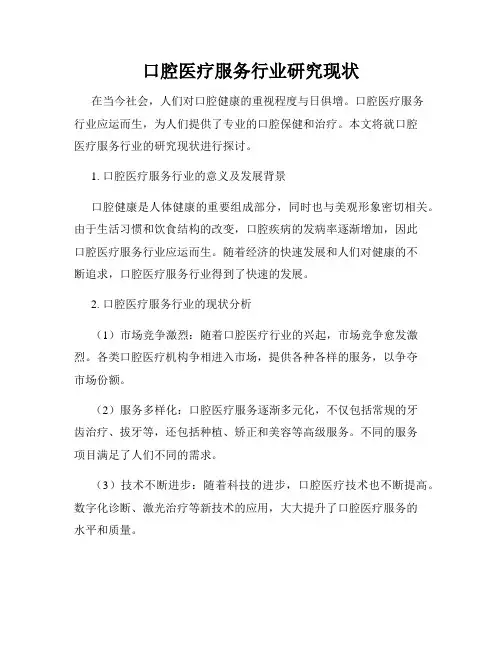 口腔医疗服务行业研究现状

在当今社会，人们对口腔健康的重视程度与日俱增。口腔医疗服务行业应运而生，为人们提供了专业的口腔保健和治疗。本文将就口腔医疗服务行业的研究现状进行探讨。

1. 口腔医疗服务行业的意义及发展背景

口腔健康是人体健康的重要组成部分，同时也与美观形象密切相关。由于生活习惯和饮食结构的改变，口腔疾病的发病率逐渐增加，因此口腔医疗服务行业应运而生。随着经济的快速发展和人们对健康的不断追求，口腔医疗服务行业得到了快速的发展。

2. 口腔医疗服务行业的现状分析

（1）市场竞争激烈：随着口腔医疗行业的兴起，市场竞争愈发激烈。各类口腔医疗机构争相进入市场，提供各种各样的服务，以争夺市场份额。

（2）服务多样化：口腔医疗服务逐渐多元化，不仅包括常规的牙齿治疗、拔牙等，还包括种植、矫正和美容等高级服务。不同的服务项目满足了人们不同的需求。

（3）技术不断进步：随着科技的进步，口腔医疗技术也不断提高。数字化诊断、激光治疗等新技术的应用，大大提升了口腔医疗服务的水平和质量。